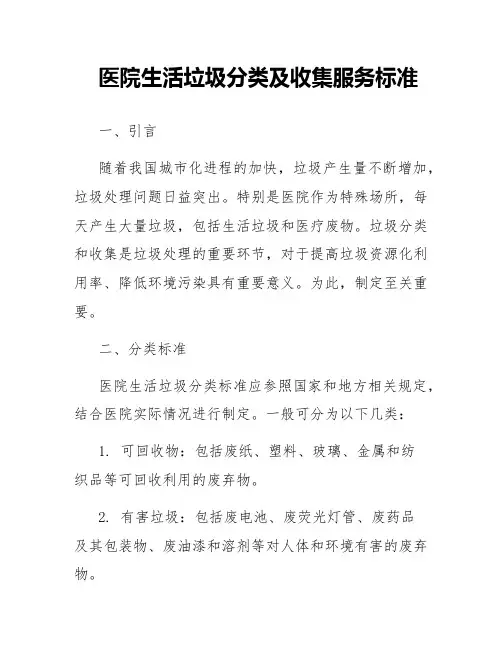 医院生活垃圾分类及收集服务标准

一、引言

随着我国城市化进程的加快，垃圾产生量不断增加，垃圾处理问题日益突出。特别是医院作为特殊场所，每天产生大量垃圾，包括生活垃圾和医疗废物。垃圾分类和收集是垃圾处理的重要环节，对于提高垃圾资源化利用率、降低环境污染具有重要意义。为此，制定至关重要。

二、分类标准

医院生活垃圾分类标准应参照国家和地方相关规定，结合医院实际情况进行制定。一般可分为以下几类：

1. 可回收物：包括废纸、塑料、玻璃、金属和纺织品等可回收利用的废弃物。

2. 有害垃圾：包括废电池、废荧光灯管、废药品及其包装物、废油漆和溶剂等对人体和环境有害的废弃物。